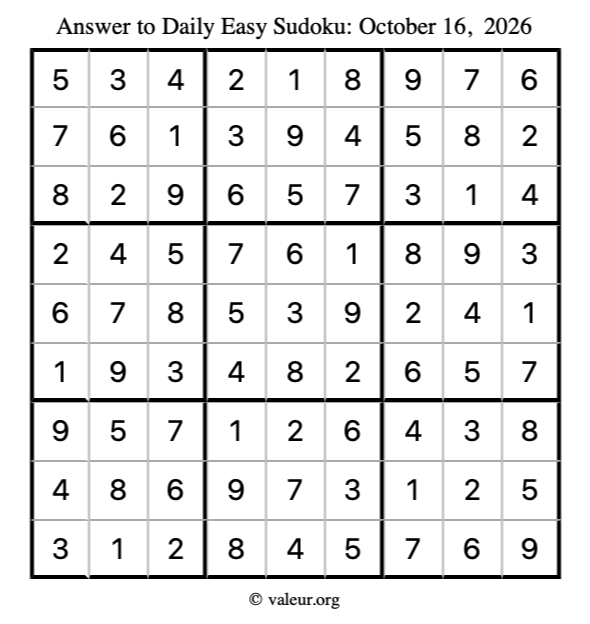 Answer to Daily Easy Sudoku: October 16, 2026

| 5 | 3 | 4 | 2 | 1 | 8 | 9 | 7 | 6 |
|---|---|---|---|---|---|---|---|---|
| 7 | 6 | 1 | 3 | 9 | 4 | 5 | 8 | 2 |
| 8 | 2 | 9 | 6 | 5 | 7 | 3 | 1 | 4 |
| 2 | 4 | 5 | 7 | 6 | 1 | 8 | 9 | 3 |
| 6 | 7 | 8 | 5 | 3 | 9 | 2 | 4 | 1 |
| 1 | 9 | 3 | 4 | 8 | 2 | 6 | 5 | 7 |
| 9 | 5 | 7 | 1 | 2 | 6 | 4 | 3 | 8 |
| 4 | 8 | 6 | 9 | 7 | 3 | 1 | 2 | 5 |
| 3 | 1 | 2 | 8 | 4 | 5 | 7 | 6 | 9 |

© valeur.org